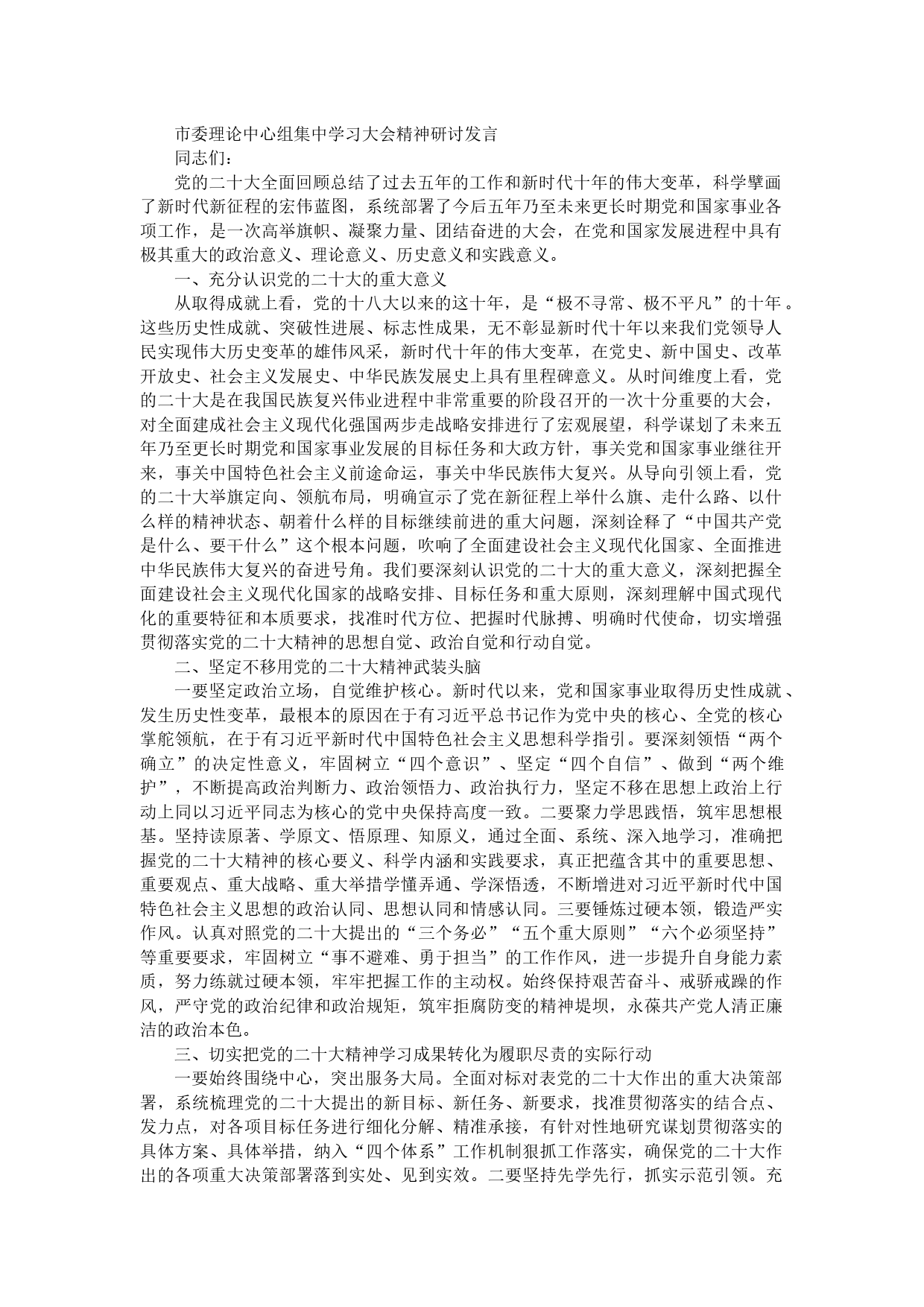 市委理论中心组集中学习大会精神研讨发言

同志们：

党的二十大全面回顾总结了过去五年的工作和新时代十年的伟大变革，科学擘画了新时代新征程的宏伟蓝图，系统部署了今后五年乃至未来更长时期党和国家事业各项工作，是一次高举旗帜、凝聚力量、团结奋进的大会，在党和国家发展进程中具有极其重大的政治意义、理论意义、历史意义和实践意义。

一、充分认识党的二十大的重大意义

从取得成就上看，党的十八大以来的这十年，是“极不寻常、极不平凡”的十年。这些历史性成就、突破性进展、标志性成果，无不彰显新时代十年以来我们党领导人民实现伟大历史变革的雄伟风采，新时代十年的伟大变革，在党史、新中国史、改革开放史、社会主义发展史、中华民族发展史上具有里程碑意义。从时间维度上看，党的二十大是在我国民族复兴伟业进程中非常重要的阶段召开的一次十分重要的大会，对全面建成社会主义现代化强国两步走战略安排进行了宏观展望，科学谋划了未来五年乃至更长时期党和国家事业发展的目标任务和大政方针，事关党和国家事业继往开来，事关中国特色社会主义前途命运，事关中华民族伟大复兴。从导向引领上看，党的二十大举旗定向、领航布局，明确宣示了党在新征程上举什么旗、走什么路、以什么样的精神状态、朝着什么样的目标继续前进的重大问题，深刻诠释了“中国共产党是什么、要干什么”这个根本问题，吹响了全面建设社会主义现代化国家、全面推进中华民族伟大复兴的奋进号角。我们要深刻认识党的二十大的重大意义，深刻把握全面建设社会主义现代化国家的战略安排、目标任务和重大原则，深刻理解中国式现代化的重要特征和本质要求，找准时代方位、把握时代脉搏、明确时代使命，切实增强贯彻落实党的二十大精神的思想自觉、政治自觉和行动自觉。

二、坚定不移用党的二十大精神武装头脑

一要坚定政治立场，自觉维护核心。新时代以来，党和国家事业取得历史性成就、发生历史性变革，最根本的原因在于有习近平总书记作为党中央的核心、全党的核心掌舵领航，在于有习近平新时代中国特色社会主义思想科学指引。要深刻领悟“两个确立”的决定性意义，牢固树立“四个意识”、坚定“四个自信”、做到“两个维护”，不断提高政治判断力、政治领悟力、政治执行力，坚定不移在思想上政治上行动上同以习近平同志为核心的党中央保持高度一致。二要聚力学思践悟，筑牢思想根基。坚持读原著、学原文、悟原理、知原义，通过全面、系统、深入地学习，准确把握党的二十大精神的核心要义、科学内涵和实践要求，真正把蕴含其中的重要思想、重要观点、重大战略、重大举措学懂弄通、学深悟透，不断增进对习近平新时代中国特色社会主义思想的政治认同、思想认同和情感认同。三要锤炼过硬本领，锻造严实作风。认真对照党的二十大提出的“三个务必”“五个重大原则”“六个必须坚持”等重要要求，牢固树立“事不避难、勇于担当”的工作作风，进一步提升自身能力素质，努力练就过硬本领，牢牢把握工作的主动权。始终保持艰苦奋斗、戒骄戒躁的作风，严守党的政治纪律和政治规矩，筑牢拒腐防变的精神堤坝，永葆共产党人清正廉洁的政治本色。

三、切实把党的二十大精神学习成果转化为履职尽责的实际行动

一要始终围绕中心，突出服务大局。全面对标对表党的二十大作出的重大决策部署，系统梳理党的二十大提出的新目标、新任务、新要求，找准贯彻落实的结合点、发力点，对各项目标任务进行细化分解、精准承接，有针对性地研究谋划贯彻落实的具体方案、具体举措，纳入“四个体系”工作机制狠抓工作落实，确保党的二十大作出的各项重大决策部署落到实处、见到实效。二要坚持先学先行，抓实示范引领。充